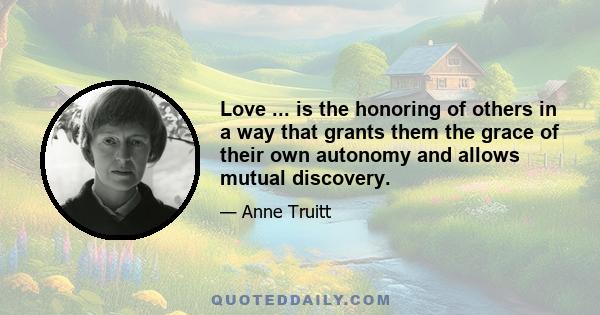 Love ... is the honoring of others in a way that grants them the grace of their own autonomy and allows mutual discovery.

— Anne Truitt

QUOTEDDAILY.COM